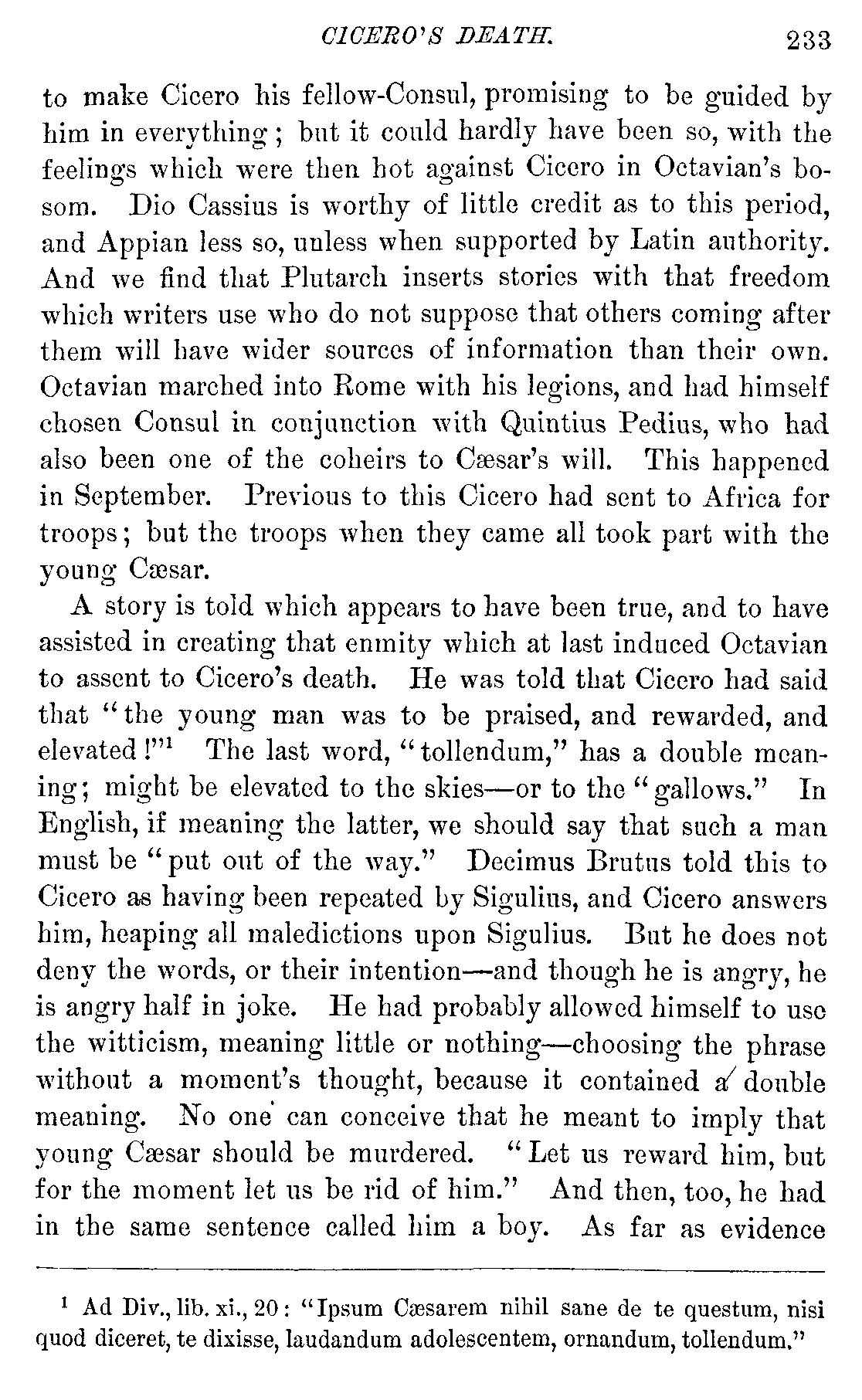 CICERO'S DEATH. 233

to make Cicero his fellow-Consul, promising to be guided by him in everything; but it could hardly have been so, with the feelings which were then hot against Cicero in Octavian's bosom. Dio Cassius is worthy of little credit as to this period, and Appian less so, unless when supported by Latin authority. And we find that Plutarch inserts stories with that freedom which writers use who do not suppose that others coming after them will have wider sources of information than their own. Octavian marched into Rome with his legions, and had himself chosen Consul in conjunction with Quintius Pedius, who had also been one of the coheirs to Cæsar's will. This happened in September. Previous to this Cicero had sent to Africa for troops; but the troops when they came all took part with the young Cæsar.

A story is told which appears to have been true, and to have assisted in creating that enmity which at last induced Octavian to assent to Cicero's death. He was told that Cicero had said that "the young man was to be praised, and rewarded, and elevated!"$^1$ The last word, "tollendum," has a double meaning; might be elevated to the skies—or to the "gallows." In English, if meaning the latter, we should say that such a man must be "put out of the way." Decimus Brutus told this to Cicero as having been repeated by Sigulius, and Cicero answers him, heaping all maledictions upon Sigulius. But he does not deny the words, or their intention—and though he is angry, he is angry half in joke. He had probably allowed himself to use the witticism, meaning little or nothing—choosing the phrase without a moment's thought, because it contained a double meaning. No one can conceive that he meant to imply that young Cæsar should be murdered. "Let us reward him, but for the moment let us be rid of him." And then, too, he had in the same sentence called him a boy. As far as evidence

$^1$ Ad Div., lib. xi., 20: "Ipsum Cæsarem nihil sane de te questum, nisi quod diceret, te dixisse, laudandum adolescentem, ornandum, tollendum."